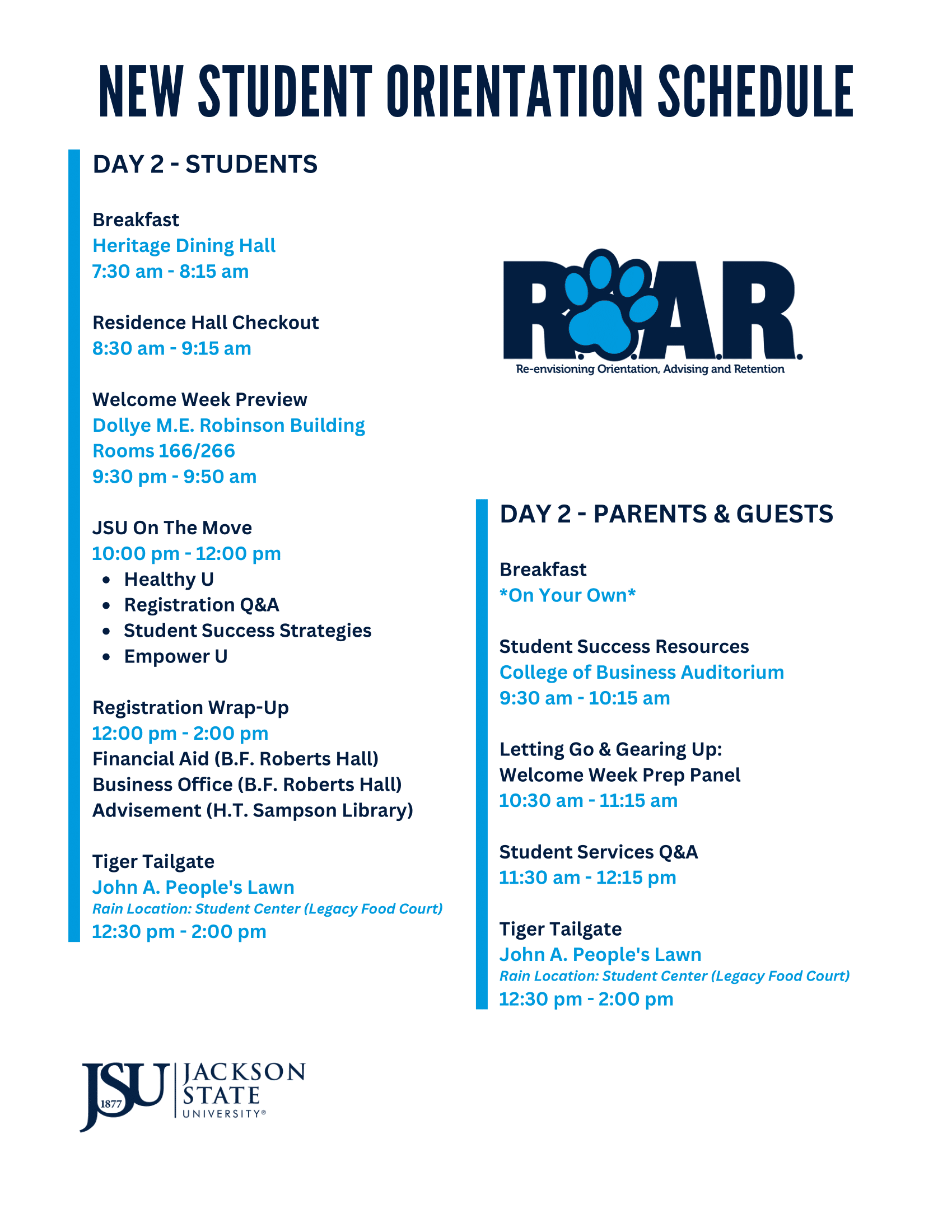 NEW STUDENT ORIENTATION SCHEDULE

DAY 2 - STUDENTS

Breakfast
Heritage Dining Hall
7:30 am - 8:15 am

Residence Hall Checkout
8:30 am - 9:15 am

Welcome Week Preview
Dollye M.E. Robinson Building
Rooms 166/266
9:30 pm - 9:50 am

JSU On The Move
10:00 pm - 12:00 pm
• Healthy U
• Registration Q&A
• Student Success Strategies
• Empower U

Registration Wrap-Up
12:00 pm - 2:00 pm
Financial Aid (B.F. Roberts Hall)
Business Office (B.F. Roberts Hall)
Advisement (H.T. Sampson Library)

Tiger Tailgate
John A. People's Lawn
Rain Location: Student Center (Legacy Food Court)
12:30 pm - 2:00 pm

R.O.A.R.
Re-envisioning Orientation, Advising and Retention

DAY 2 - PARENTS & GUESTS

Breakfast
*On Your Own*

Student Success Resources
College of Business Auditorium
9:30 am - 10:15 am

Letting Go & Gearing Up:
Welcome Week Prep Panel
10:30 am - 11:15 am

Student Services Q&A
11:30 am - 12:15 pm

Tiger Tailgate
John A. People's Lawn
Rain Location: Student Center (Legacy Food Court)
12:30 pm - 2:00 pm

JSU 1877 JACKSON STATE UNIVERSITY®